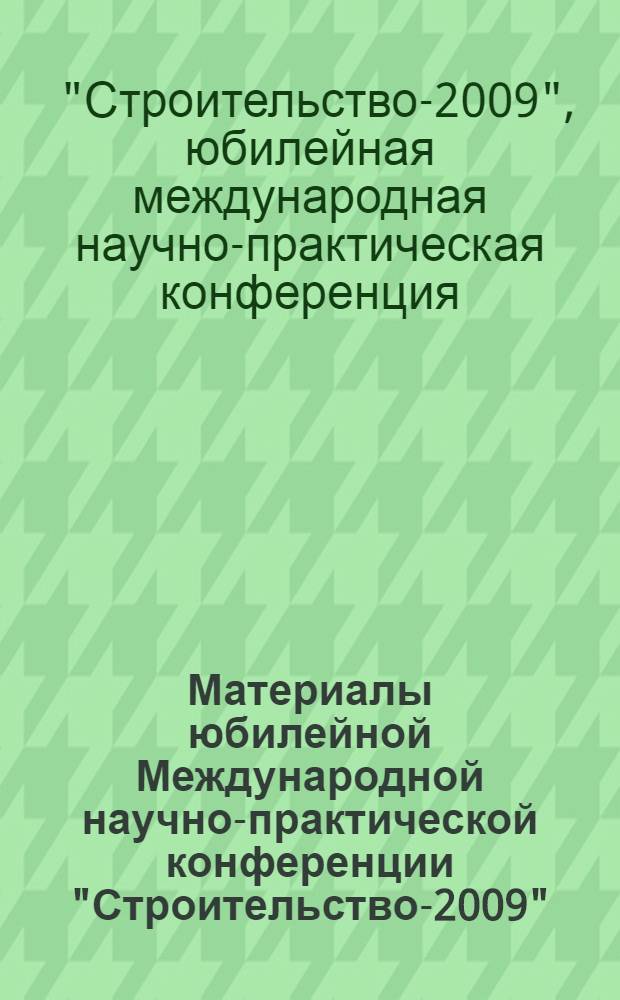 "Строительство-2009", юбилейная международная научно-практическая конференция

Материалы юбилейной Международной научно-практической конференции "Строительство-2009"